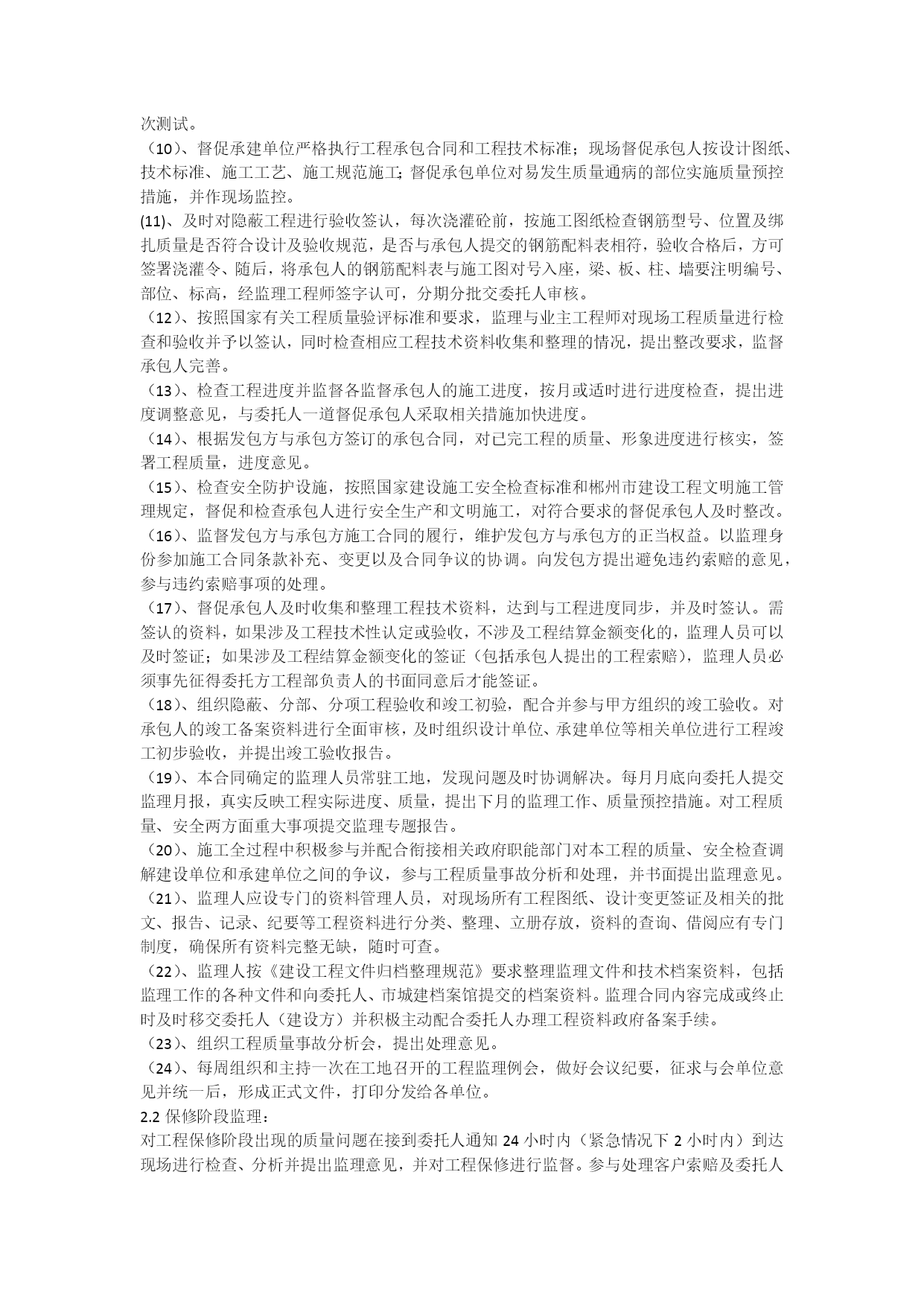 次测试。

（10）、督促承建单位严格执行工程承包合同和工程技术标准；现场督促承包人按设计图纸、技术标准、施工工艺、施工规范施工;督促承包单位对易发生质量通病的部位实施质量预控措施，并作现场监控。

(11)、及时对隐蔽工程进行验收签认，每次浇灌砼前，按施工图纸检查钢筋型号、位置及绑扎质量是否符合设计及验收规范，是否与承包人提交的钢筋配料表相符，验收合格后，方可签署浇灌令、随后，将承包人的钢筋配料表与施工图对号入座，梁、板、柱、墙要注明编号、部位、标高，经监理工程师签字认可，分期分批交委托人审核。

（12）、按照国家有关工程质量验评标准和要求，监理与业主工程师对现场工程质量进行检查和验收并予以签认，同时检查相应工程技术资料收集和整理的情况，提出整改要求，监督承包人完善。

（13）、检查工程进度并监督各监督承包人的施工进度，按月或适时进行进度检查，提出进度调整意见，与委托人一道督促承包人采取相关措施加快进度。

（14）、根据发包方与承包方签订的承包合同，对已完工程的质量、形象进度进行核实，签署工程质量，进度意见。

（15）、检查安全防护设施，按照国家建设施工安全检查标准和郴州市建设工程文明施工管理规定，督促和检查承包人进行安全生产和文明施工，对符合要求的督促承包人及时整改。

（16）、监督发包方与承包方施工合同的履行，维护发包方与承包方的正当权益。以监理身份参加施工合同条款补充、变更以及合同争议的协调。向发包方提出避免违约索赔的意见，参与违约索赔事项的处理。

（17）、督促承包人及时收集和整理工程技术资料，达到与工程进度同步，并及时签认。需签认的资料，如果涉及工程技术性认定或验收，不涉及工程结算金额变化的，监理人员可以及时签证；如果涉及工程结算金额变化的签证（包括承包人提出的工程索赔），监理人员必须事先征得委托方工程部负责人的书面同意后才能签证。

（18）、组织隐蔽、分部、分项工程验收和竣工初验，配合并参与甲方组织的竣工验收。对承包人的竣工备案资料进行全面审核，及时组织设计单位、承建单位等相关单位进行工程竣工初步验收，并提出竣工验收报告。

（19）、本合同确定的监理人员常驻工地，发现问题及时协调解决。每月月底向委托人提交监理月报，真实反映工程实际进度、质量，提出下月的监理工作、质量预控措施。对工程质量、安全两方面重大事项提交监理专题报告。

（20）、施工全过程中积极参与并配合衔接相关政府职能部门对本工程的质量、安全检查调解建设单位和承建单位之间的争议，参与工程质量事故分析和处理，并书面提出监理意见。

（21）、监理人应设专门的资料管理人员，对现场所有工程图纸、设计变更签证及相关的批文、报告、记录、纪要等工程资料进行分类、整理、立册存放，资料的查询、借阅应有专门制度，确保所有资料完整无缺，随时可查。

（22）、监理人按《建设工程文件归档整理规范》要求整理监理文件和技术档案资料，包括监理工作的各种文件和向委托人、市城建档案馆提交的档案资料。监理合同内容完成或终止时及时移交委托人（建设方）并积极主动配合委托人办理工程资料政府备案手续。

（23）、组织工程质量事故分析会，提出处理意见。

（24）、每周组织和主持一次在工地召开的工程监理例会，做好会议纪要，征求与会单位意见并统一后，形成正式文件，打印分发给各单位。

2.2 保修阶段监理：

对工程保修阶段出现的质量问题在接到委托人通知 24 小时内（紧急情况下 2 小时内）到达现场进行检查、分析并提出监理意见，并对工程保修进行监督。参与处理客户索赔及委托人